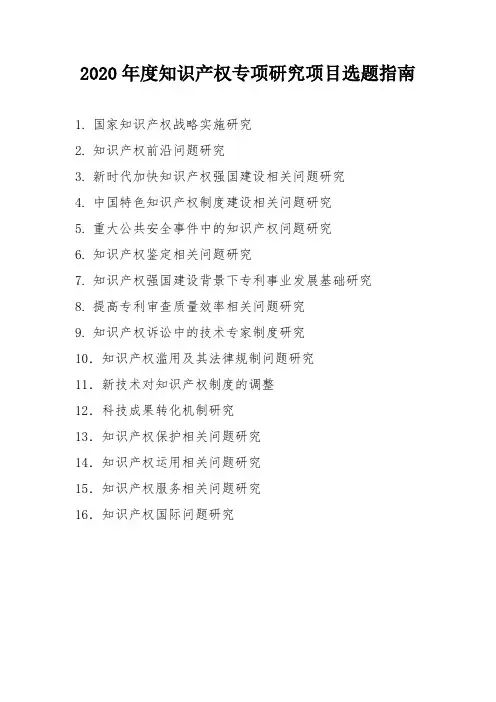 2020 年度知识产权专项研究项目选题指南

1. 国家知识产权战略实施研究

2. 知识产权前沿问题研究

3. 新时代加快知识产权强国建设相关问题研究

4. 中国特色知识产权制度建设相关问题研究

5. 重大公共安全事件中的知识产权问题研究

6. 知识产权鉴定相关问题研究

7. 知识产权强国建设背景下专利事业发展基础研究

8. 提高专利审查质量效率相关问题研究

9. 知识产权诉讼中的技术专家制度研究

10. 知识产权滥用及其法律规制问题研究

11. 新技术对知识产权制度的调整

12. 科技成果转化机制研究

13. 知识产权保护相关问题研究

14. 知识产权运用相关问题研究

15. 知识产权服务相关问题研究

16. 知识产权国际问题研究